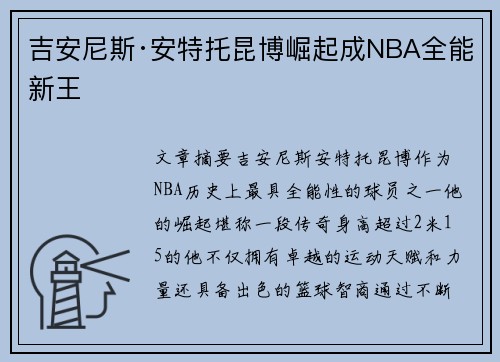 吉安尼斯·安特托昆博崛起成NBA全能新王

文章摘要吉安尼斯安特托昆博作为NBA历史上最具全能性的球员之一他的崛起堪称一段传奇身高超过2米15的他不仅拥有卓越的运动天赋和力量还具备出色的篮球智商通过不断